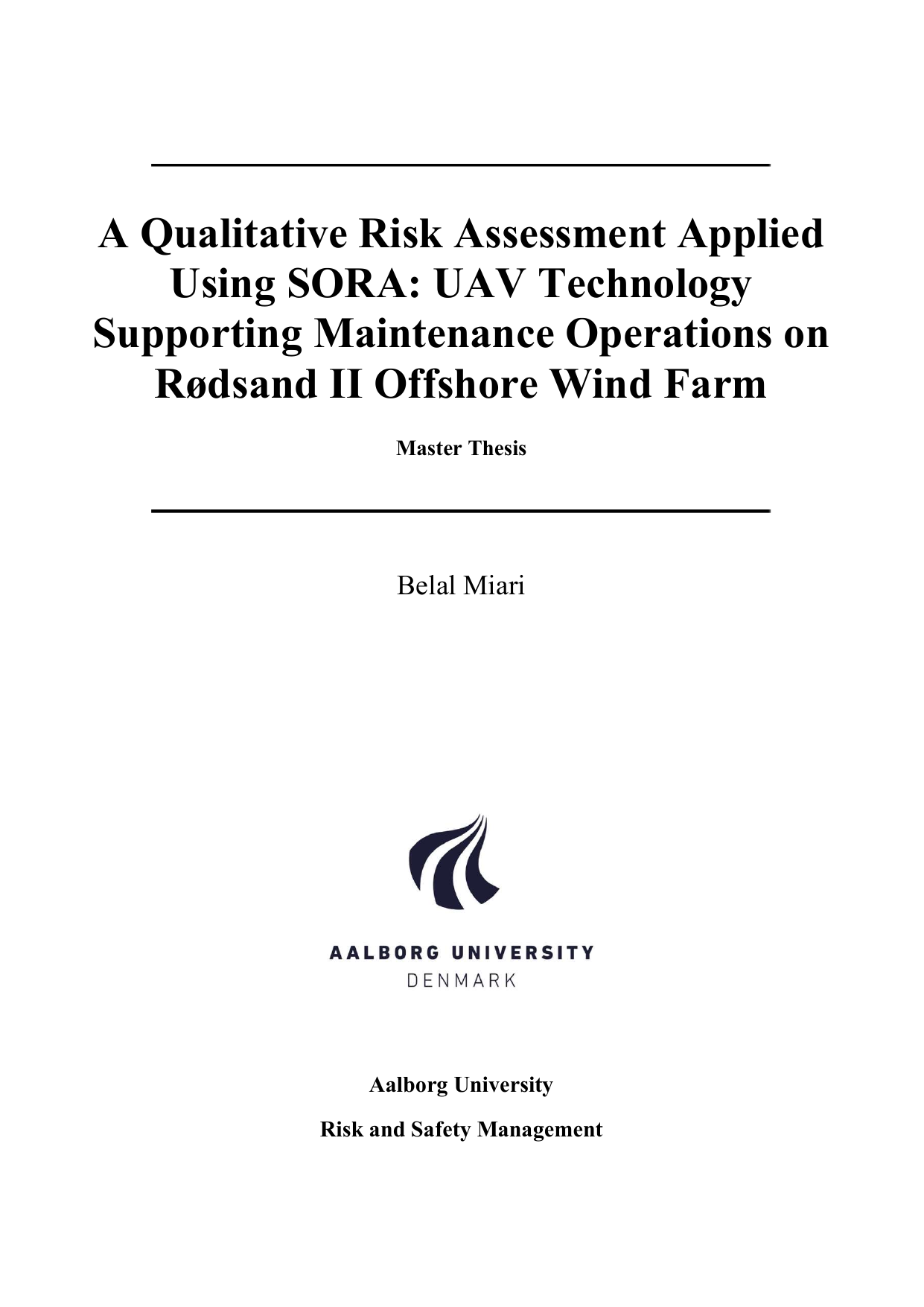 A Qualitative Risk Assessment Applied Using SORA: UAV Technology Supporting Maintenance Operations on Rødsand II Offshore Wind Farm

Master Thesis

Belal Miari

AALBORG UNIVERSITY
DENMARK

Aalborg University

Risk and Safety Management